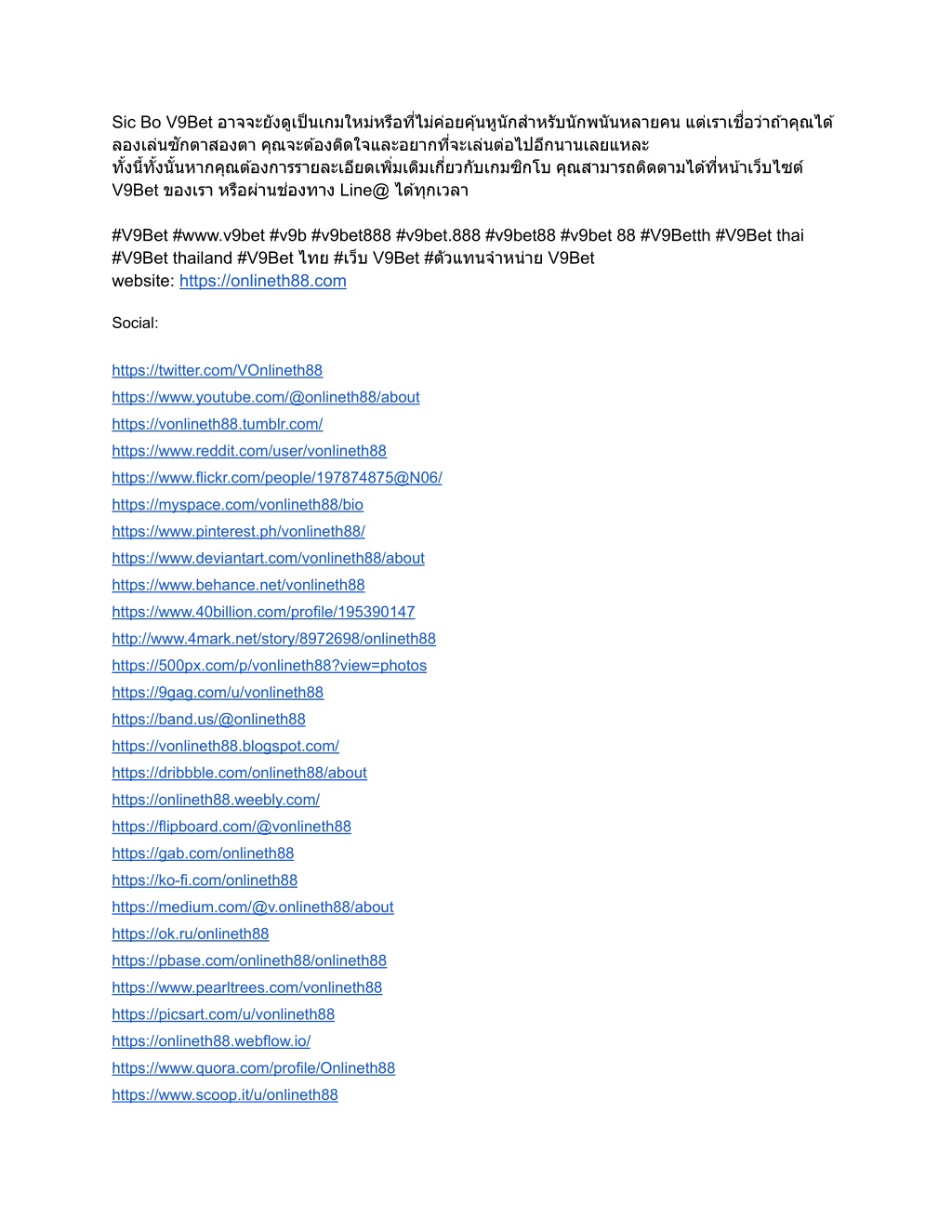 Sic Bo V9Bet อาจจะยังดูเป็นเกมใหม่หรือที่ไม่ค่อยคุ้นหูนักสำหรับนักพนันหลายคน แต่เราเชื่อว่าถ้าคุณได้ลองเล่นซักตาสองตา คุณจะต้องติดใจและอยากที่จะเล่นต่อไปอีกนานเลยแหละ
ทั้งนี้ทั้งนั้นหากคุณต้องการรายละเอียดเพิ่มเติมเกี่ยวกับเกมซิกโบ คุณสามารถติดตามได้ที่หน้าเว็บไซต์ V9Bet ของเรา หรือผ่านช่องทาง Line@ ได้ทุกเวลา

#V9Bet #www.v9bet #v9b #v9bet888 #v9bet.888 #v9bet88 #v9bet 88 #V9Betth #V9Bet thai #V9Bet thailand #V9Bet ไทย #เว็บ V9Bet #ตัวแทนจำหน่าย V9Bet
website: https://onlineth88.com

Social:

https://twitter.com/VOnlineth88
https://www.youtube.com/@onlineth88/about
https://vonlineth88.tumblr.com/
https://www.reddit.com/user/vonlineth88
https://www.flickr.com/people/197874875@N06/
https://myspace.com/vonlineth88/bio
https://www.pinterest.ph/vonlineth88/
https://www.deviantart.com/vonlineth88/about
https://www.behance.net/vonlineth88
https://www.40billion.com/profile/195390147
http://www.4mark.net/story/8972698/onlineth88
https://500px.com/p/vonlineth88?view=photos
https://9gag.com/u/vonlineth88
https://band.us/@onlineth88
https://vonlineth88.blogspot.com/
https://dribbble.com/onlineth88/about
https://onlineth88.weebly.com/
https://flipboard.com/@vonlineth88
https://gab.com/onlineth88
https://ko-fi.com/onlineth88
https://medium.com/@v.onlineth88/about
https://ok.ru/onlineth88
https://pbase.com/onlineth88/onlineth88
https://www.pearltrees.com/vonlineth88
https://picsart.com/u/vonlineth88
https://onlineth88.webflow.io/
https://www.quora.com/profile/Onlineth88
https://www.scoop.it/u/onlineth88